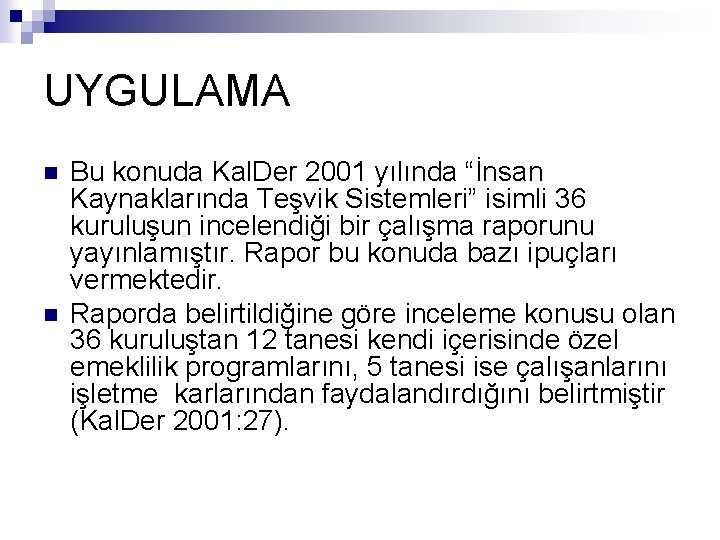 UYGULAMA

Bu konuda KalDer 2001 yılında “İnsan Kaynaklarında Teşvik Sistemleri” isimli 36 kuruluşun incelendiği bir çalışma raporunu yayınlamıştır. Rapor bu konuda bazı ipuçları vermektedir.

Raporda belirtildiğine göre inceleme konusu olan 36 kuruluştan 12 tanesi kendi içerisinde özel emeklilik programlarını, 5 tanesi ise çalışanlarını işletme karlarından faydalandırdığını belirtmiştir (KalDer 2001:27).